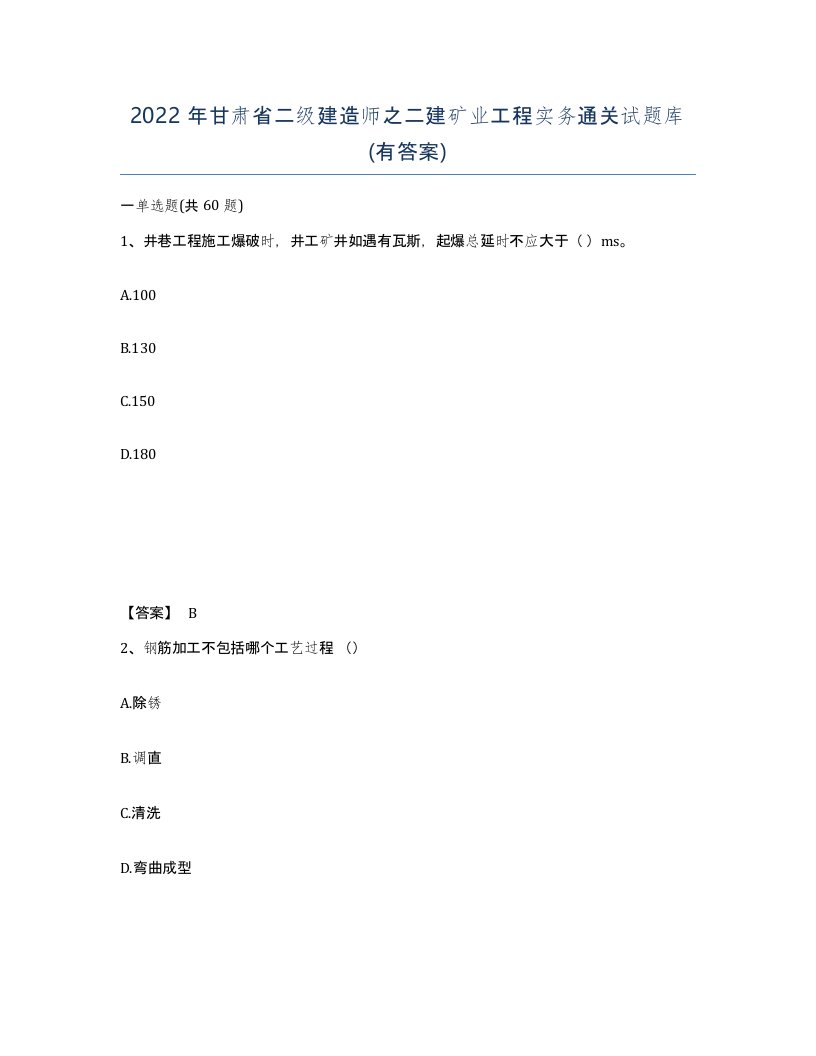 2022 年甘肃省二级建造师之二建矿业工程实务通关试题库(有答案)

一单选题(共 60 题)

1、井巷工程施工爆破时，井工矿井如遇有瓦斯，起爆总延时不应大于（ ）ms。

A.100

B.130

C.150

D.180

【答案】 B

2、钢筋加工不包括哪个工艺过程 （）

A.除锈

B.调直

C.清洗

D.弯曲成型